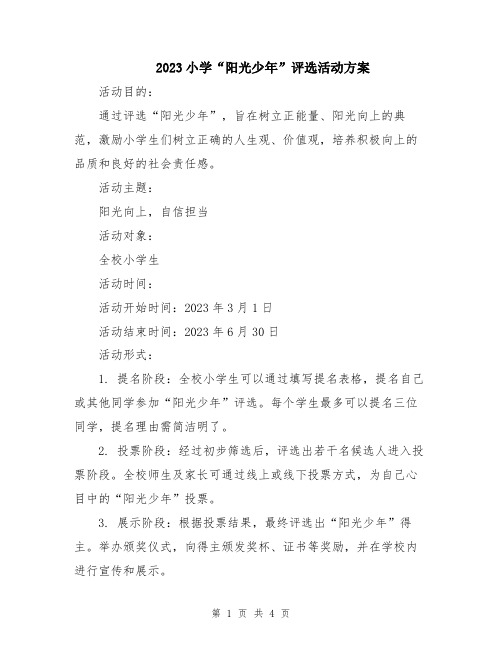 2023小学“阳光少年”评选活动方案

活动目的：

通过评选“阳光少年”，旨在树立正能量、阳光向上的典范，激励小学生们树立正确的人生观、价值观，培养积极向上的品质和良好的社会责任感。

活动主题：

阳光向上，自信担当

活动对象：

全校小学生

活动时间：

活动开始时间：2023年3月1日

活动结束时间：2023年6月30日

活动形式：

1. 提名阶段：全校小学生可以通过填写提名表格，提名自己或其他同学参加“阳光少年”评选。每个学生最多可以提名三位同学，提名理由需简洁明了。

2. 投票阶段：经过初步筛选后，评选出若干名候选人进入投票阶段。全校师生及家长可通过线上或线下投票方式，为自己心目中的“阳光少年”投票。

3. 展示阶段：根据投票结果，最终评选出“阳光少年”得主。举办颁奖仪式，向得主颁发奖杯、证书等奖励，并在学校内进行宣传和展示。

第 1 页 共 4 页